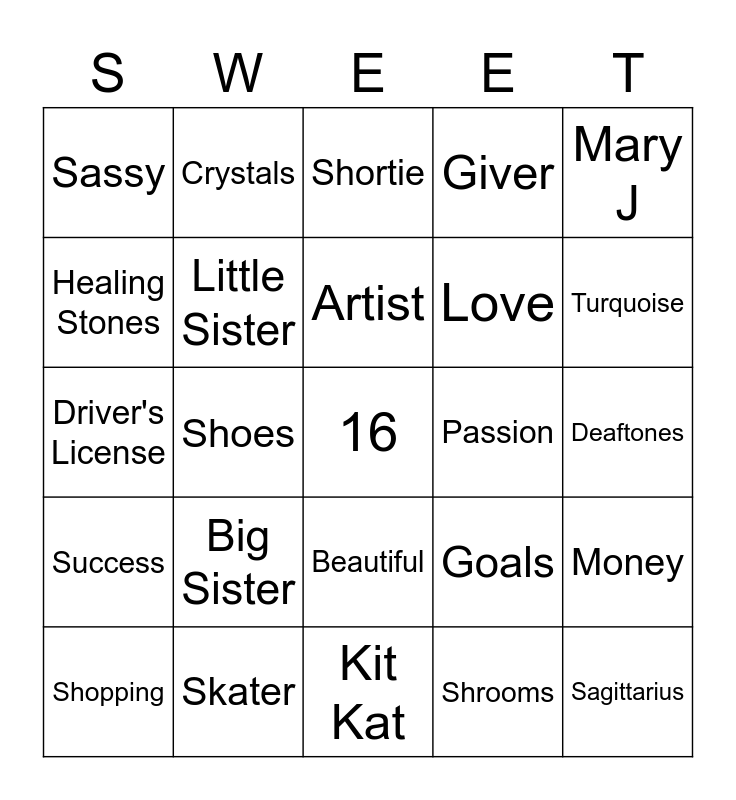 | S | W | E | E | T |
|---|---|---|---|---|
| Sassy | Crystals | Shortie | Giver | Mary J |
| Healing Stones | Little Sister | Artist | Love | Turquoise |
| Driver's License | Shoes | 16 | Passion | Deaftones |
| Success | Big Sister | Beautiful | Goals | Money |
| Shopping | Skater | Kit Kat | Shrooms | Sagittarius |